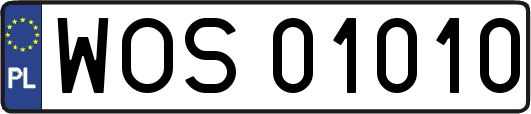 PL
WOS 01010